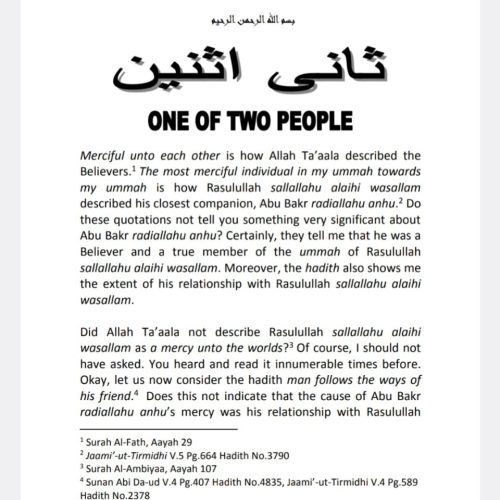 بسم الله الرحمن الرحيم

ثانى اثنين

ONE OF TWO PEOPLE

Merciful unto each other is how Allah Ta'aala described the Believers.$^1$ The most merciful individual in my ummah towards my ummah is how Rasulullah sallallahu alaihi wasallam described his closest companion, Abu Bakr radiallahu anhu.$^2$ Do these quotations not tell you something very significant about Abu Bakr radiallahu anhu? Certainly, they tell me that he was a Believer and a true member of the ummah of Rasulullah sallallahu alaihi wasallam. Moreover, the hadith also shows me the extent of his relationship with Rasulullah sallallahu alaihi wasallam.

Did Allah Ta'aala not describe Rasulullah sallallahu alaihi wasallam as a mercy unto the worlds?$^3$ Of course, I should not have asked. You heard and read it innumerable times before. Okay, let us now consider the hadith man follows the ways of his friend.$^4$ Does this not indicate that the cause of Abu Bakr radiallahu anhu's mercy was his relationship with Rasulullah

$^1$ Surah Al-Fath, Aayah 29
$^2$ Jaami'-ut-Tirmidhi V.5 Pg.664 Hadith No.3790
$^3$ Surah Al-Ambiyaa, Aayah 107
$^4$ Sunan Abi Da-ud V.4 Pg.407 Hadith No.4835, Jaami'-ut-Tirmidhi V.4 Pg.589 Hadith No.2378